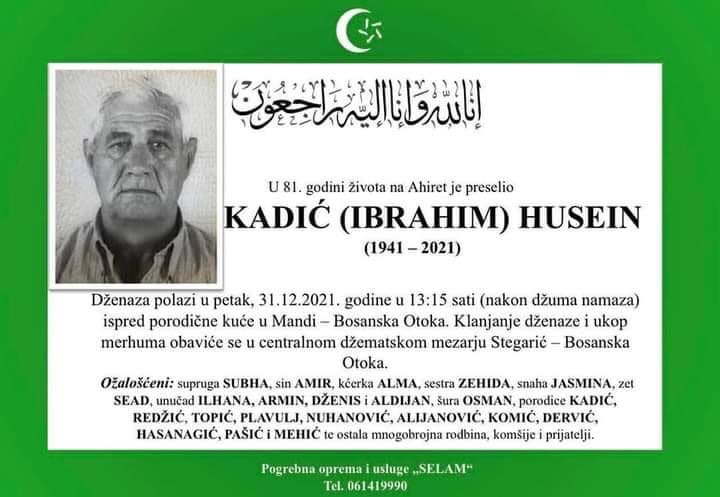 إنا لله وإنا إليه راجعون

U 81. godini života na Ahiret je preselio

KADIĆ (IBRAHIM) HUSEIN

(1941 – 2021)

Dženaza polazi u petak, 31.12.2021. godine u 13:15 sati (nakon džuma namaza) ispred porodične kuće u Mandi – Bosanska Otoka. Klanjanje dženaze i ukop merhuma obaviće se u centralnom džematskom mezarju Stegarić – Bosanska Otoka.

Ožalošćeni: supruga SUBHA, sin AMIR, kćerka ALMA, sestra ZEHIDA, snaha JASMINA, zet SEAD, unučad ILHANA, ARMIN, DŽENIS i ALDIJAN, šura OSMAN, porodice KADIĆ, REDŽIĆ, TOPIĆ, PLAVULJ, NUHANOVIĆ, ALIJANOVIĆ, KOMIĆ, DERVIĆ, HASANAGIĆ, PAŠIĆ i MEHIĆ te ostala mnogobrojna rodbina, komšije i prijatelji.

Pogrebna oprema i usluge „SELAM“
Tel. 061419990